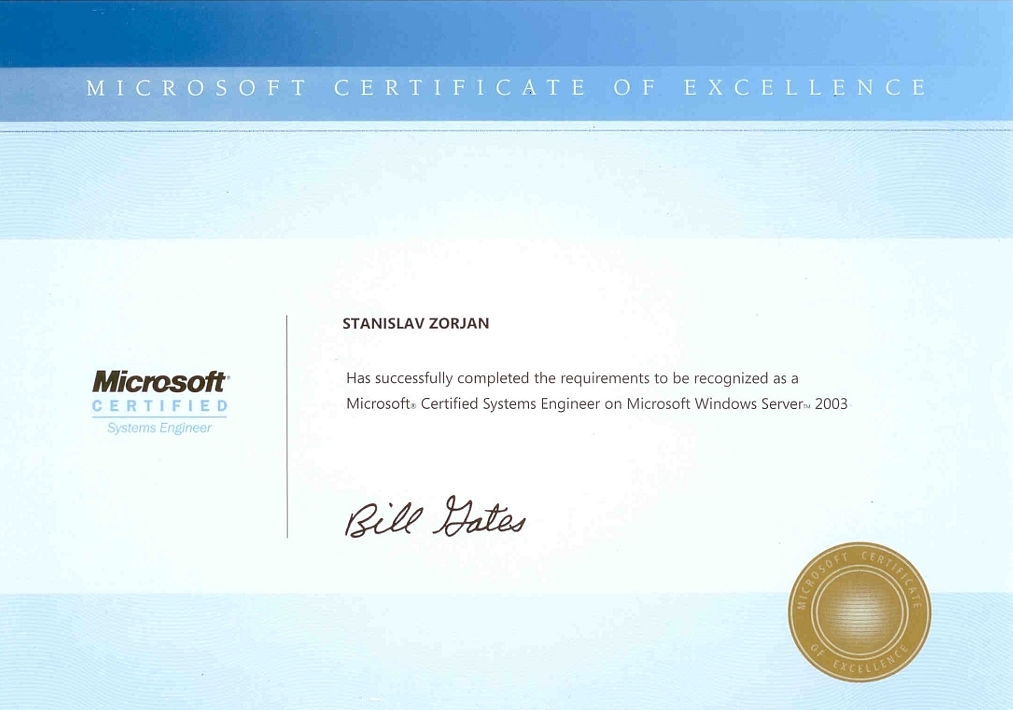 MICROSOFT CERTIFICATE OF EXCELLENCE

Microsoft®
CERTIFIED
Systems Engineer

STANISLAV ZORJAN

Has successfully completed the requirements to be recognized as a Microsoft® Certified Systems Engineer on Microsoft Windows Server™ 2003

Bill Gates

MICROSOFT CERTIFICATE OF EXCELLENCE